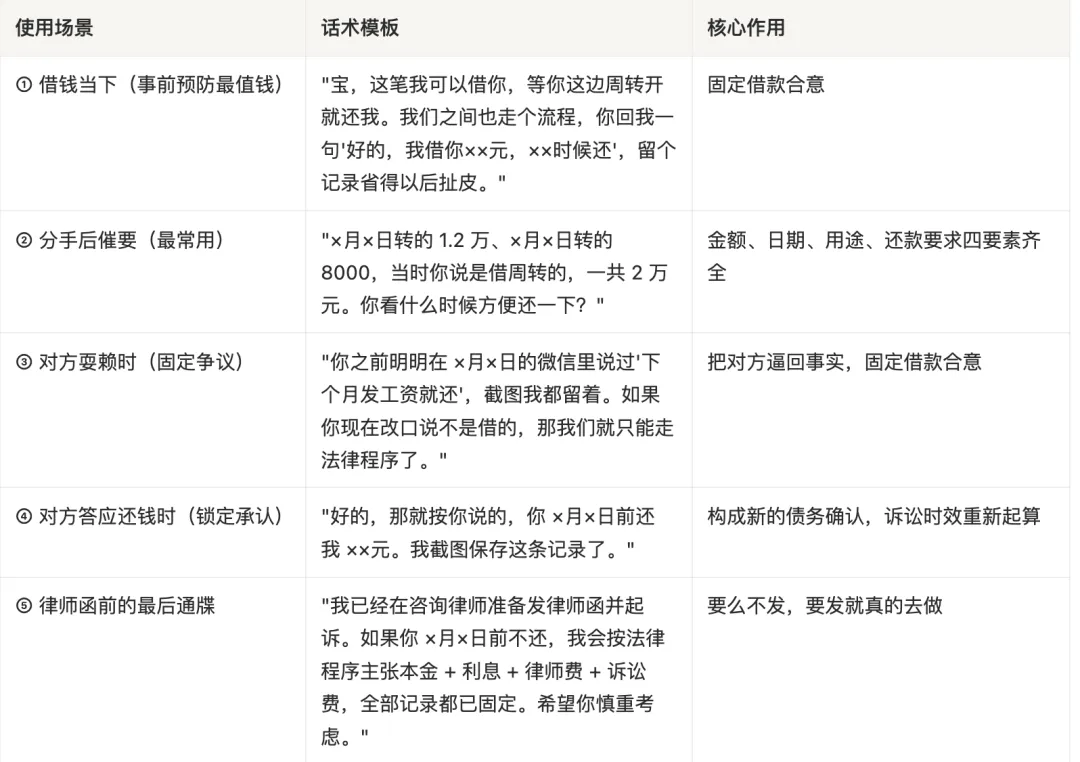 | 使用场景 | 话术模板 | 核心作用 |
|---|---|---|
| ① 借钱当下（事前预防最值钱） | "宝，这笔我可以借你，等你这边周转开就还我。我们之间也走个流程，你回我一句'好的，我借你××元，××时候还'，留个记录省得以后扯皮。" | 固定借款合意 |
| ② 分手后催要（最常用） | "×月×日转的 1.2 万、×月×日转的 8000，当时你说是借周转的，一共 2 万元。你看什么时候方便还一下？" | 金额、日期、用途、还款要求四要素齐全 |
| ③ 对方耍赖时（固定争议） | "你之前明明在 ×月×日的微信里说过'下个月发工资就还'，截图我都留着。如果你现在改口说不是借的，那我们就只能走法律程序了。" | 把对方逼回事实，固定借款合意 |
| ④ 对方答应还钱时（锁定承认） | "好的，那就按你说的，你 ×月×日前还我 ××元。我截图保存这条记录了。" | 构成新的债务确认，诉讼时效重新起算 |
| ⑤ 律师函前的最后通牒 | "我已经在咨询律师准备发律师函并起诉。如果你 ×月×日前不还，我会按法律程序主张本金 + 利息 + 律师费 + 诉讼费，全部记录都已固定。希望你慎重考虑。" | 要么不发，要发就真的去做 |